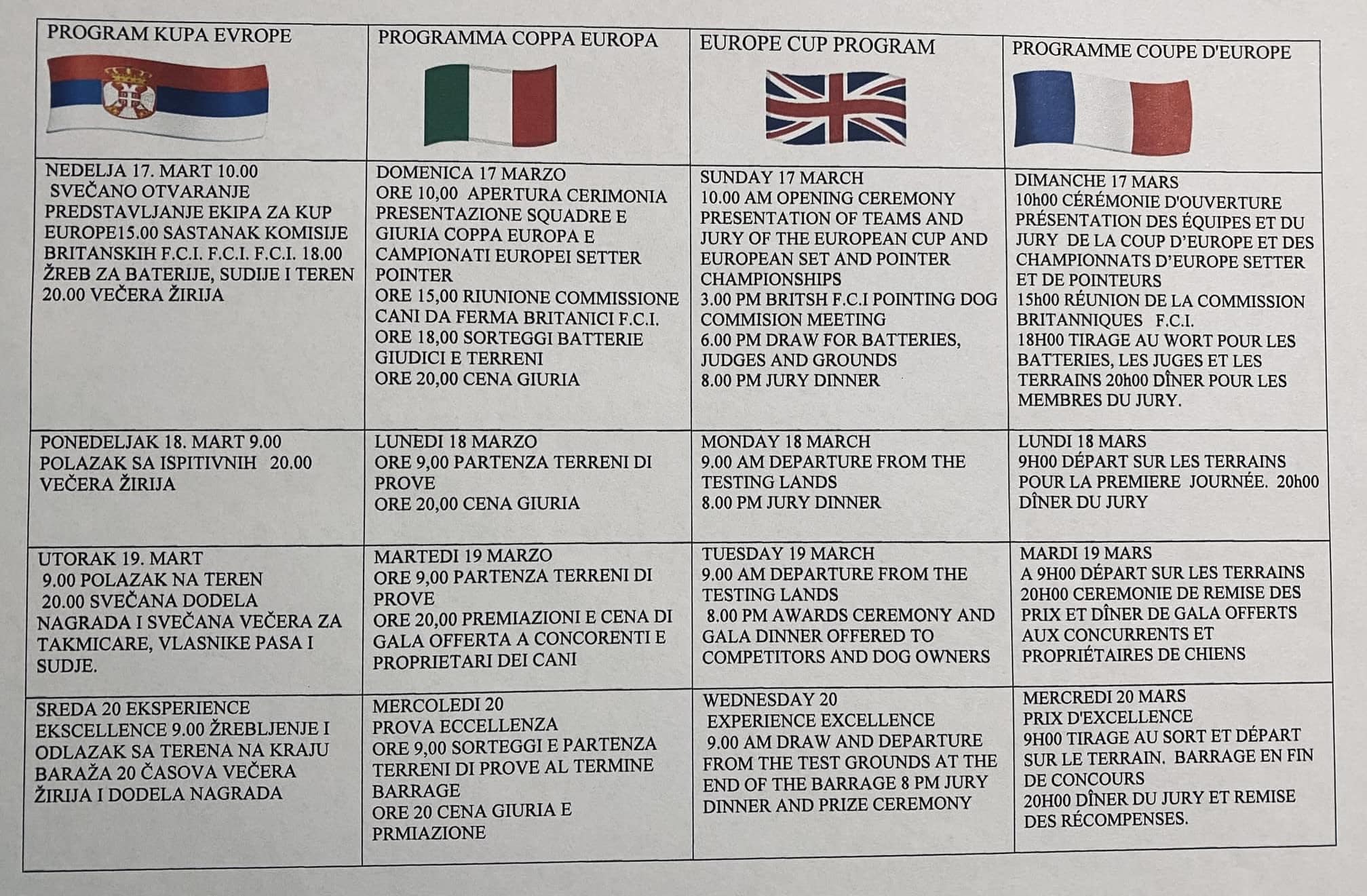 | PROGRAM KUPA EVROPE | PROGRAMMA COPPA EUROPA | EUROPE CUP PROGRAM | PROGRAMME COUPE D'EUROPE |
|---|---|---|---|
| NEDELJA 17. MART 10.00 SVEČANO OTVARANJE PREDSTAVLJANJE EKIPA ZA KUP EUROPE15.00 SASTANAK KOMISIJE BRITANSKIH F.C.I. F.C.I. F.C.I. 18.00 ŽREB ZA BATERIJE, SUDIJE I TEREN 20.00 VEČERA ŽIRIJA | DOMENICA 17 MARZO ORE 10,00 APERTURA CERIMONIA PRESENTAZIONE SQUADRE E GIURIA COPPA EUROPA E CAMPIONATI EUROPEI SETTER POINTER ORE 15,00 RIUNIONE COMMISSIONE CANI DA FERMA BRITANICI F.C.I. ORE 18,00 SORTEGGI BATTERIE GIUDICI E TERRENI ORE 20,00 CENA GIURIA | SUNDAY 17 MARCH 10.00 AM OPENING CEREMONY PRESENTATION OF TEAMS AND JURY OF THE EUROPEAN CUP AND EUROPEAN SET AND POINTER CHAMPIONSHIPS 3.00 PM BRITSH F.C.I POINTING DOG COMMISION MEETING 6.00 PM DRAW FOR BATTERIES, JUDGES AND GROUNDS 8.00 PM JURY DINNER | DIMANCHE 17 MARS 10h00 CÉRÉMONIE D'OUVERTURE PRÉSENTATION DES ÉQUIPES ET DU JURY DE LA COUP D'EUROPE ET DES CHAMPIONNATS D'EUROPE SETTER ET DE POINTEURS 15h00 RÉUNION DE LA COMMISSION BRITANNIQUES F.C.I. 18H00 TIRAGE AU WORT POUR LES BATTERIES, LES JUGES ET LES TERRAINS 20h00 DÎNER POUR LES MEMBRES DU JURY. |
| PONEDELJAK 18. MART 9.00 POLAZAK SA ISPITIVNIH 20.00 VEČERA ŽIRIJA | LUNEDI 18 MARZO ORE 9,00 PARTENZA TERRENI DI PROVE ORE 20,00 CENA GIURIA | MONDAY 18 MARCH 9.00 AM DEPARTURE FROM THE TESTING LANDS 8.00 PM JURY DINNER | LUNDI 18 MARS 9H00 DÉPART SUR LES TERRAINS POUR LA PREMIERE JOURNÉE. 20h00 DÎNER DU JURY |
| UTORAK 19. MART 9.00 POLAZAK NA TEREN 20.00 SVEČANA DODELA NAGRADA I SVEČANA VEČERA ZA TAKMICARE, VLASNIKE PASA I SUDJE. | MARTEDI 19 MARZO ORE 9,00 PARTENZA TERRENI DI PROVE ORE 20,00 PREMIAZIONI E CENA DI GALA OFFERTA A CONCORENTI E PROPRIETARI DEI CANI | TUESDAY 19 MARCH 9.00 AM DEPARTURE FROM THE TESTING LANDS 8.00 PM AWARDS CEREMONY AND GALA DINNER OFFERED TO COMPETITORS AND DOG OWNERS | MARDI 19 MARS A 9H00 DÉPART SUR LES TERRAINS 20H00 CEREMONIE DE REMISE DES PRIX ET DÎNER DE GALA OFFERTS AUX CONCURRENTS ET PROPRIÉTAIRES DE CHIENS |
| SREDA 20 EKSPERIENCE EKSCELLENCE 9.00 ŽREBLJENJE I ODLAZAK SA TERENA NA KRAJU BARAŽA 20 ČASOVA VEČERA ŽIRIJA I DODELA NAGRADA | MERCOLEDI 20 PROVA ECCELLENZA ORE 9,00 SORTEGGI E PARTENZA TERRENI DI PROVE AL TERMINE BARRAGE ORE 20 CENA GIURIA E PRMIAZIONE | WEDNESDAY 20 EXPERIENCE EXCELLENCE 9.00 AM DRAW AND DEPARTURE FROM THE TEST GROUNDS AT THE END OF THE BARRAGE 8 PM JURY DINNER AND PRIZE CEREMONY | MERCREDI 20 MARS PRIX D'EXCELLENCE 9H00 TIRAGE AU SORT ET DÉPART SUR LE TERRAIN. BARRAGE EN FIN DE CONCOURS 20H00 DÎNER DU JURY ET REMISE DES RÉCOMPENSES. |